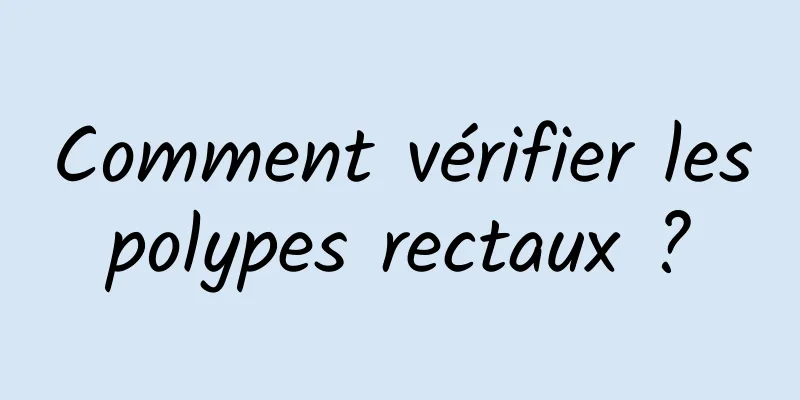 Comment vérifier les polypes rectaux ?